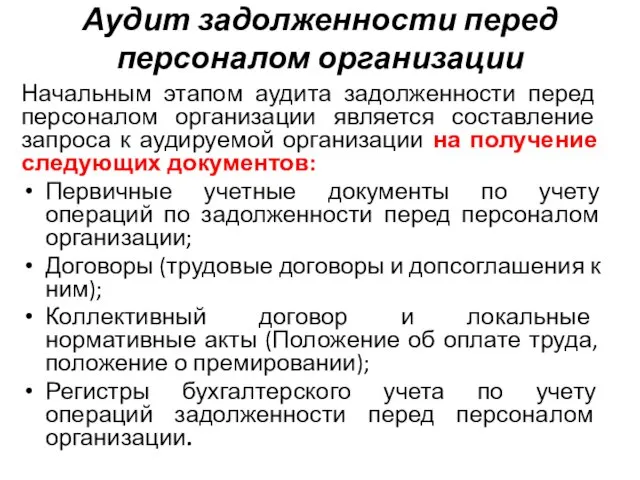 Аудит задолженности перед персоналом организации

Начальным этапом аудита задолженности перед персоналом организации является составление запроса к аудируемой организации на получение следующих документов:

• Первичные учетные документы по учету операций по задолженности перед персоналом организации;
• Договоры (трудовые договоры и допсоглашения к ним);
• Коллективный договор и локальные нормативные акты (Положение об оплате труда, положение о премировании);
• Регистры бухгалтерского учета по учету операций задолженности перед персоналом организации.